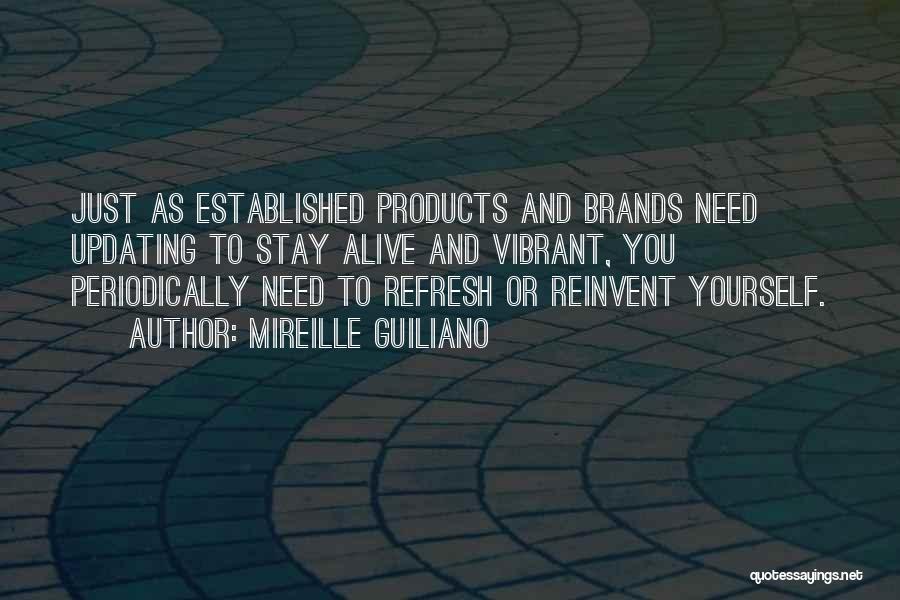 JUST AS ESTABLISHED PRODUCTS AND BRANDS NEED UPDATING TO STAY ALIVE AND VIBRANT, YOU PERIODICALLY NEED TO REFRESH OR REINVENT YOURSELF.

AUTHOR: MIREILLE GUILIANO

quotessayings.net